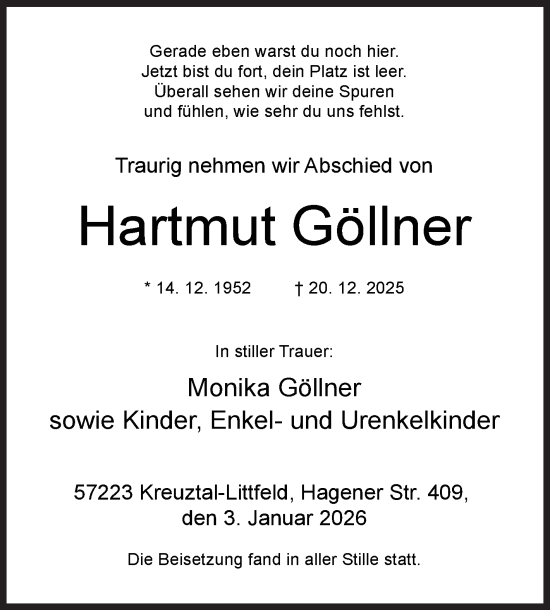 Gerade eben warst du noch hier.
Jetzt bist du fort, dein Platz ist leer.
Überall sehen wir deine Spuren
und fühlen, wie sehr du uns fehlst.

Traurig nehmen wir Abschied von

Hartmut Göllner

* 14. 12. 1952 † 20. 12. 2025

In stiller Trauer:

Monika Göllner
sowie Kinder, Enkel- und Urenkelkinder

57223 Kreuztal-Littfeld, Hagener Str. 409,
den 3. Januar 2026

Die Beisetzung fand in aller Stille statt.